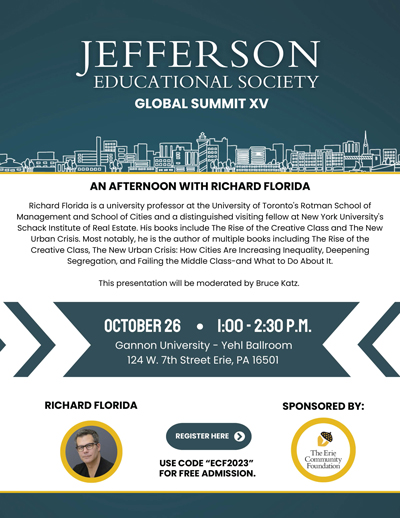 JEFFERSON
EDUCATIONAL SOCIETY
GLOBAL SUMMIT XV

AN AFTERNOON WITH RICHARD FLORIDA

Richard Florida is a university professor at the University of Toronto's Rotman School of Management and School of Cities and a distinguished visiting fellow at New York University's Schack Institute of Real Estate. His books include The Rise of the Creative Class and The New Urban Crisis. Most notably, he is the author of multiple books including The Rise of the Creative Class, The New Urban Crisis: How Cities Are Increasing Inequality, Deepening Segregation, and Failing the Middle Class-and What to Do About It.

This presentation will be moderated by Bruce Katz.

OCTOBER 26 • 1:00 - 2:30 P.M.
Gannon University - Yehl Ballroom
124 W. 7th Street Erie, PA 16501

RICHARD FLORIDA

REGISTER HERE

USE CODE "ECF2023" FOR FREE ADMISSION.

SPONSORED BY:

The Erie Community Foundation